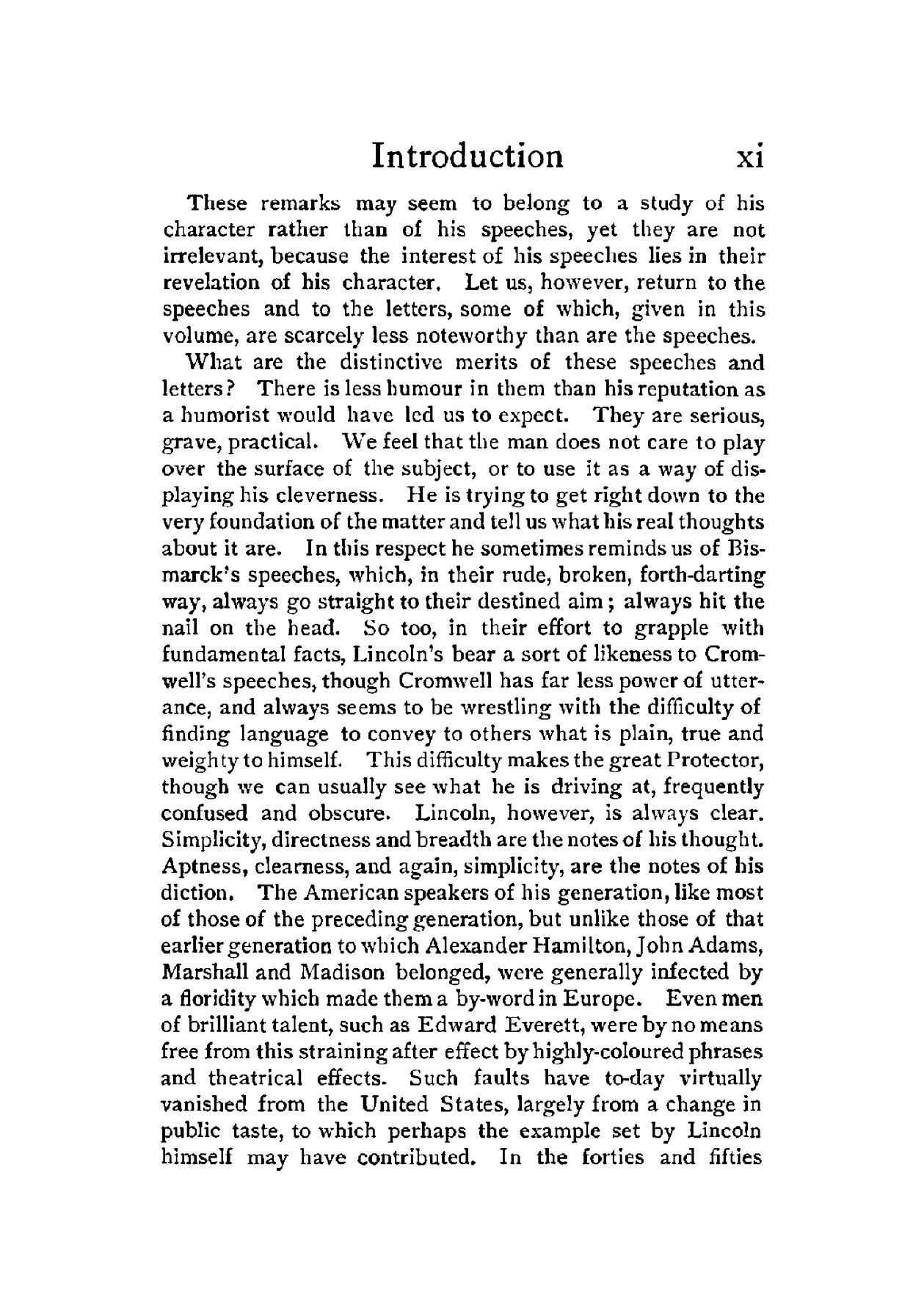 Introduction xi

These remarks may seem to belong to a study of his character rather than of his speeches, yet they are not irrelevant, because the interest of his speeches lies in their revelation of his character. Let us, however, return to the speeches and to the letters, some of which, given in this volume, are scarcely less noteworthy than are the speeches.

What are the distinctive merits of these speeches and letters? There is less humour in them than his reputation as a humorist would have led us to expect. They are serious, grave, practical. We feel that the man does not care to play over the surface of the subject, or to use it as a way of displaying his cleverness. He is trying to get right down to the very foundation of the matter and tell us what his real thoughts about it are. In this respect he sometimes reminds us of Bismarck's speeches, which, in their rude, broken, forth-darting way, always go straight to their destined aim; always hit the nail on the head. So too, in their effort to grapple with fundamental facts, Lincoln's bear a sort of likeness to Cromwell's speeches, though Cromwell has far less power of utterance, and always seems to be wrestling with the difficulty of finding language to convey to others what is plain, true and weighty to himself. This difficulty makes the great Protector, though we can usually see what he is driving at, frequently confused and obscure. Lincoln, however, is always clear. Simplicity, directness and breadth are the notes of his thought. Aptness, clearness, and again, simplicity, are the notes of his diction. The American speakers of his generation, like most of those of the preceding generation, but unlike those of that earlier generation to which Alexander Hamilton, John Adams, Marshall and Madison belonged, were generally infected by a floridity which made them a by-word in Europe. Even men of brilliant talent, such as Edward Everett, were by no means free from this straining after effect by highly-coloured phrases and theatrical effects. Such faults have to-day virtually vanished from the United States, largely from a change in public taste, to which perhaps the example set by Lincoln himself may have contributed. In the forties and fifties